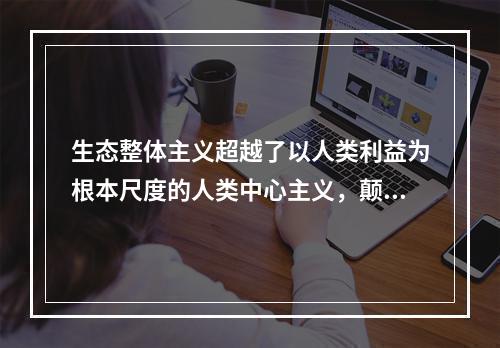 生态整体主义超越了以人类利益为根本尺度的人类中心主义，颠...